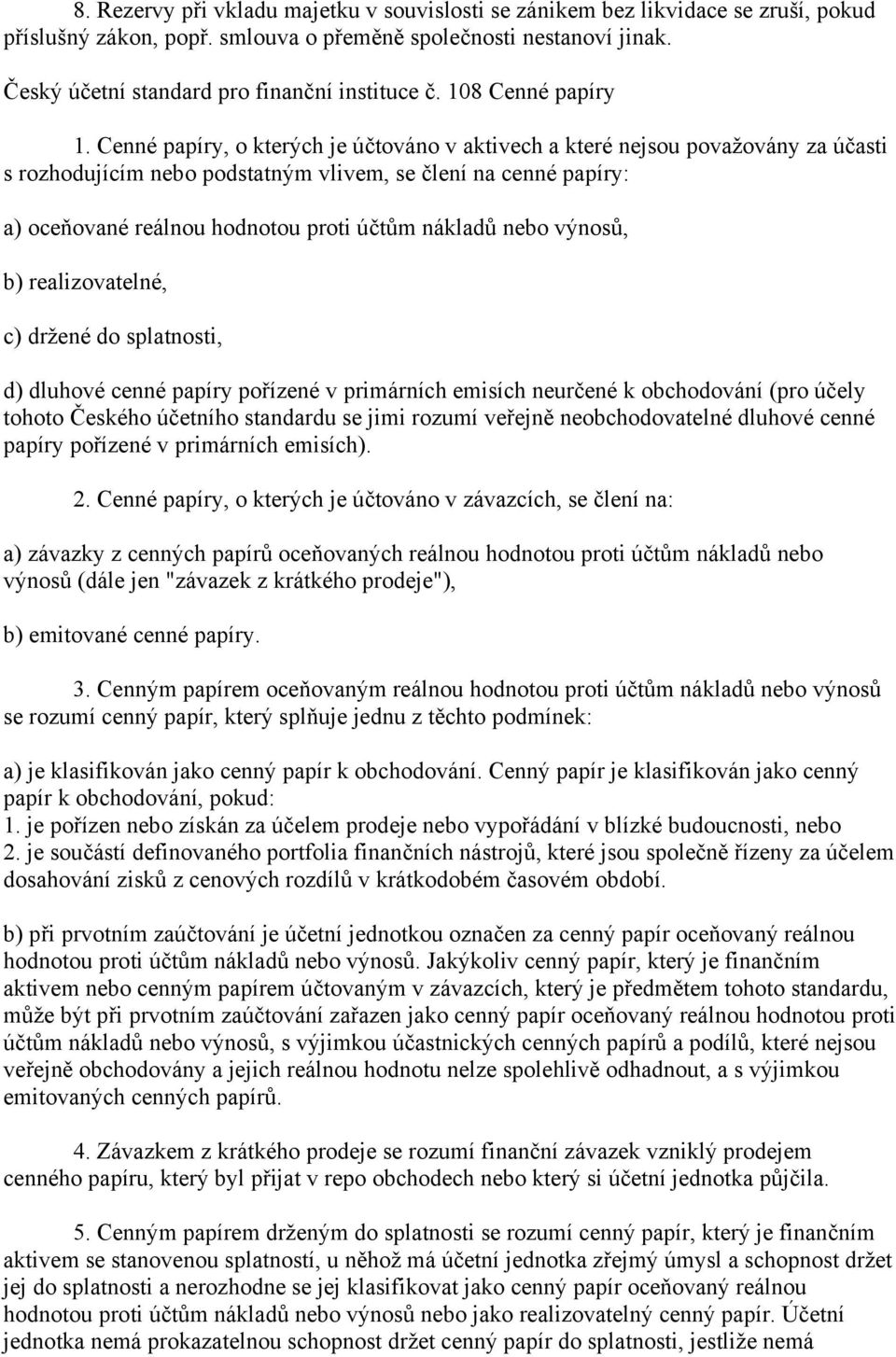 8. Rezervy při vkladu majetku v souvislosti se zánikem bez likvidace se zruší, pokud příslušný zákon, popř. smlouva o přeměně společnosti nestanoví jinak.

Český účetní standard pro finanční instituce č. 108 Cenné papíry

1. Cenné papíry, o kterých je účtováno v aktivech a které nejsou považovány za účasti s rozhodujícím nebo podstatným vlivem, se člení na cenné papíry:

a) oceňované reálnou hodnotou proti účtům nákladů nebo výnosů,

b) realizovatelné,

c) držené do splatnosti,

d) dluhové cenné papíry pořízené v primárních emisích neurčené k obchodování (pro účely tohoto Českého účetního standardu se jimi rozumí veřejně neobchodovatelné dluhové cenné papíry pořízené v primárních emisích).

2. Cenné papíry, o kterých je účtováno v závazcích, se člení na:

a) závazky z cenných papírů oceňovaných reálnou hodnotou proti účtům nákladů nebo výnosů (dále jen "závazek z krátkého prodeje"),

b) emitované cenné papíry.

3. Cenným papírem oceňovaným reálnou hodnotou proti účtům nákladů nebo výnosů se rozumí cenný papír, který splňuje jednu z těchto podmínek:

a) je klasifikován jako cenný papír k obchodování. Cenný papír je klasifikován jako cenný papír k obchodování, pokud:
1. je pořízen nebo získán za účelem prodeje nebo vypořádání v blízké budoucnosti, nebo
2. je součástí definovaného portfolia finančních nástrojů, které jsou společně řízeny za účelem dosahování zisků z cenových rozdílů v krátkodobém časovém období.

b) při prvotním zaúčtování je účetní jednotkou označen za cenný papír oceňovaný reálnou hodnotou proti účtům nákladů nebo výnosů. Jakýkoliv cenný papír, který je finančním aktivem nebo cenným papírem účtovaným v závazcích, který je předmětem tohoto standardu, může být při prvotním zaúčtování zařazen jako cenný papír oceňovaný reálnou hodnotou proti účtům nákladů nebo výnosů, s výjimkou účastnických cenných papírů a podílů, které nejsou veřejně obchodovány a jejich reálnou hodnotu nelze spolehlivě odhadnout, a s výjimkou emitovaných cenných papírů.

4. Závazkem z krátkého prodeje se rozumí finanční závazek vzniklý prodejem cenného papíru, který byl přijat v repo obchodech nebo který si účetní jednotka půjčila.

5. Cenným papírem drženým do splatnosti se rozumí cenný papír, který je finančním aktivem se stanovenou splatností, u něhož má účetní jednotka zřejmý úmysl a schopnost držet jej do splatnosti a nerozhodne se jej klasifikovat jako cenný papír oceňovaný reálnou hodnotou proti účtům nákladů nebo výnosů nebo jako realizovatelný cenný papír. Účetní jednotka nemá prokazatelnou schopnost držet cenný papír do splatnosti, jestliže nemá